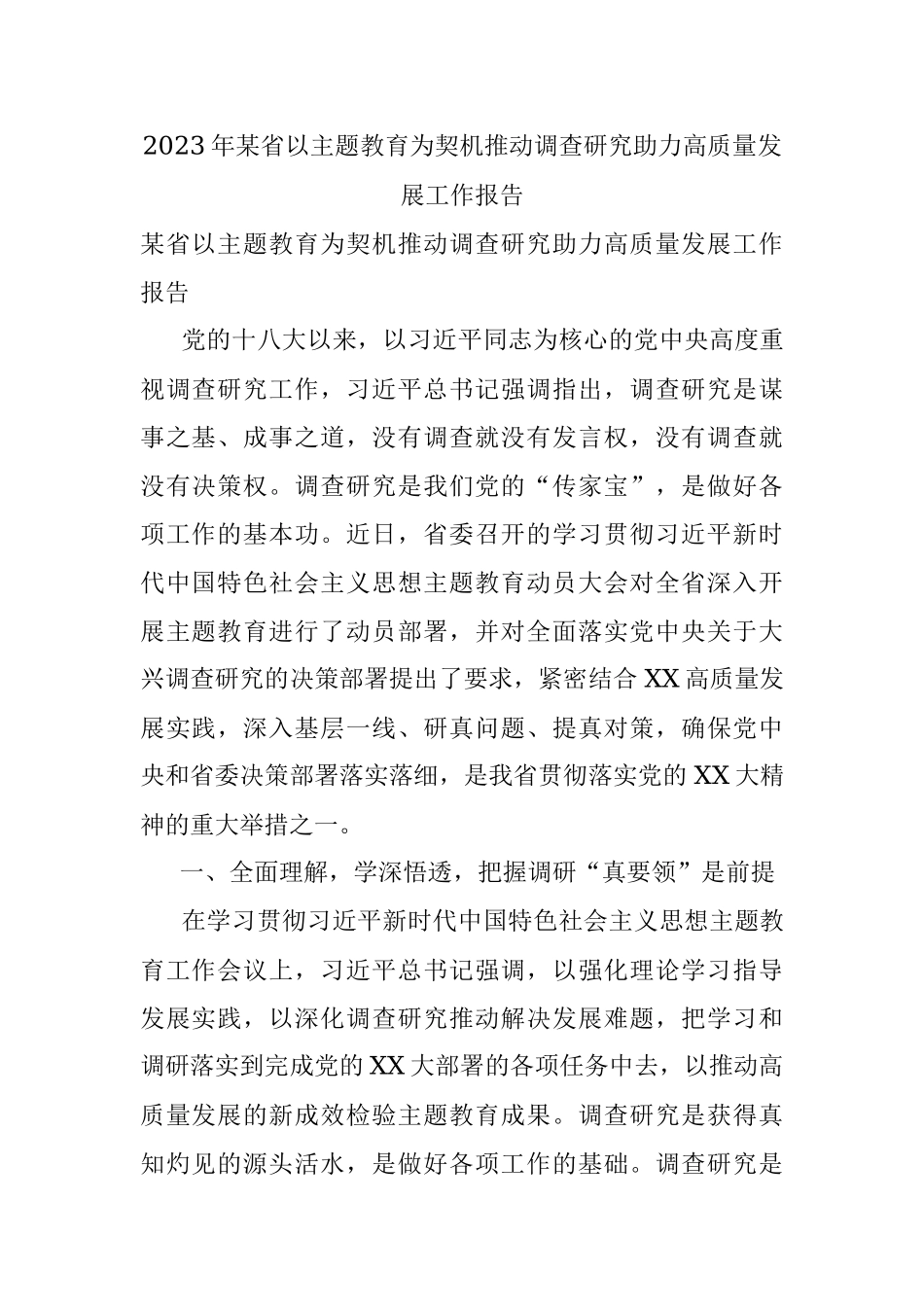 2023年某省以主题教育为契机推动调查研究助力高质量发展工作报告

某省以主题教育为契机推动调查研究助力高质量发展工作报告

党的十八大以来，以习近平同志为核心的党中央高度重视调查研究工作，习近平总书记强调指出，调查研究是谋事之基、成事之道，没有调查就没有发言权，没有调查就没有决策权。调查研究是我们党的“传家宝”，是做好各项工作的基本功。近日，省委召开的学习贯彻习近平新时代中国特色社会主义思想主题教育动员大会对全省深入开展主题教育进行了动员部署，并对全面落实党中央关于大兴调查研究的决策部署提出了要求，紧密结合XX高质量发展实践，深入基层一线、研真问题、提真对策，确保党中央和省委决策部署落实落细，是我省贯彻落实党的XX大精神的重大举措之一。

一、全面理解，学深悟透，把握调研“真要领”是前提

在学习贯彻习近平新时代中国特色社会主义思想主题教育工作会议上，习近平总书记强调，以强化理论学习指导发展实践，以深化调查研究推动解决发展难题，把学习和调研落实到完成党的XX大部署的各项任务中去，以推动高质量发展的新成效检验主题教育成果。调查研究是获得真知灼见的源头活水，是做好各项工作的基础。调查研究是